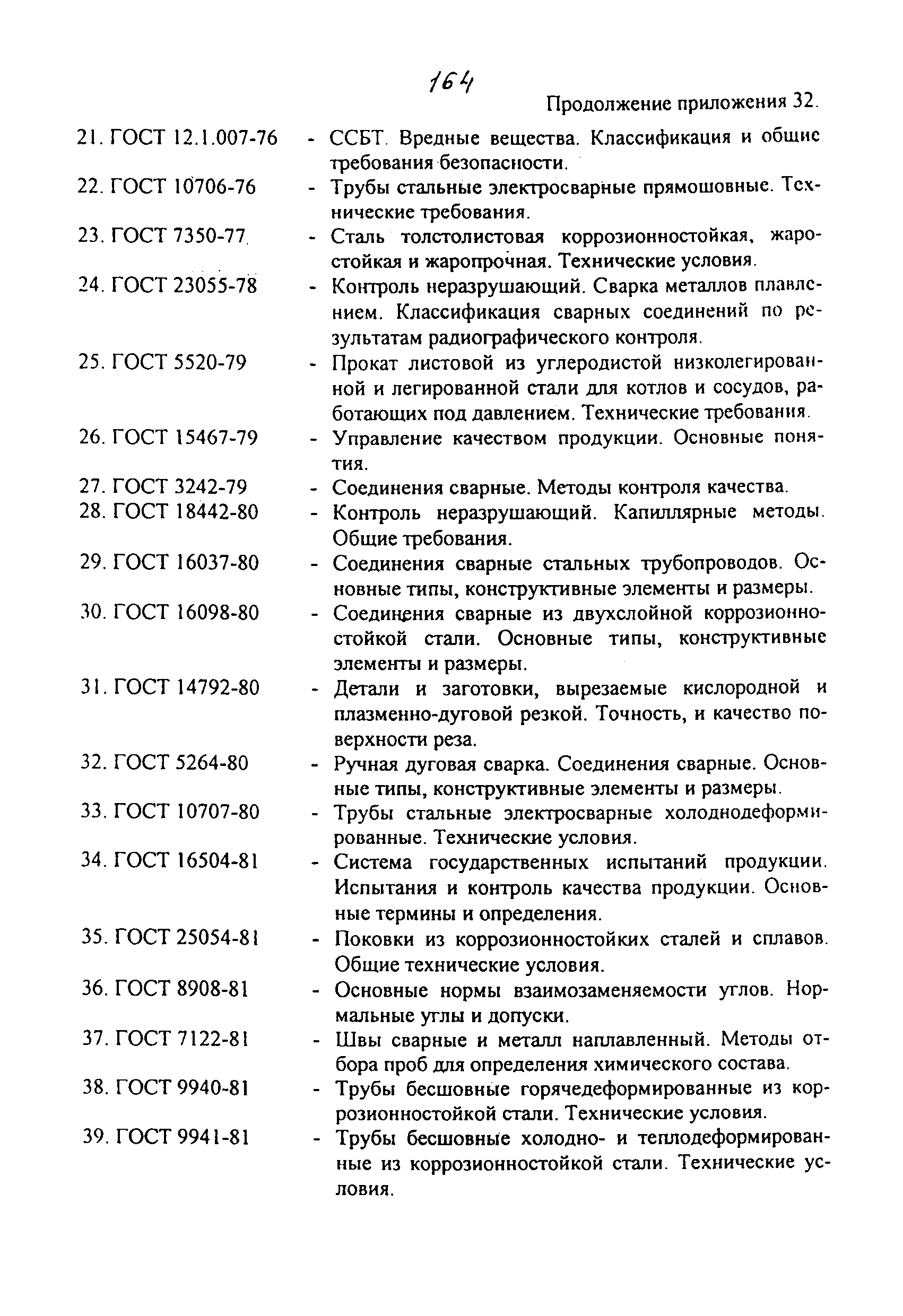 164

Продолжение приложения 32.

21. ГОСТ 12.1.007-76 - ССБТ. Вредные вещества. Классификация и общие требования безопасности.

22. ГОСТ 10706-76 - Трубы стальные электросварные прямошовные. Технические требования.

23. ГОСТ 7350-77 - Сталь толстолистовая коррозионностойкая, жаростойкая и жаропрочная. Технические условия.

24. ГОСТ 23055-78 - Контроль неразрушающий. Сварка металлов плавлением. Классификация сварных соединений по результатам радиографического контроля.

25. ГОСТ 5520-79 - Прокат листовой из углеродистой низколегированной и легированной стали для котлов и сосудов, работающих под давлением. Технические требования.

26. ГОСТ 15467-79 - Управление качеством продукции. Основные понятия.

27. ГОСТ 3242-79 - Соединения сварные. Методы контроля качества.

28. ГОСТ 18442-80 - Контроль неразрушающий. Капиллярные методы. Общие требования.

29. ГОСТ 16037-80 - Соединения сварные стальных трубопроводов. Основные типы, конструктивные элементы и размеры.

30. ГОСТ 16098-80 - Соединения сварные из двухслойной коррозионностойкой стали. Основные типы, конструктивные элементы и размеры.

31. ГОСТ 14792-80 - Детали и заготовки, вырезаемые кислородной и плазменно-дуговой резкой. Точность, и качество поверхности реза.

32. ГОСТ 5264-80 - Ручная дуговая сварка. Соединения сварные. Основные типы, конструктивные элементы и размеры.

33. ГОСТ 10707-80 - Трубы стальные электросварные холоднодеформированные. Технические условия.

34. ГОСТ 16504-81 - Система государственных испытаний продукции. Испытания и контроль качества продукции. Основные термины и определения.

35. ГОСТ 25054-81 - Поковки из коррозионностойких сталей и сплавов. Общие технические условия.

36. ГОСТ 8908-81 - Основные нормы взаимозаменяемости углов. Нормальные углы и допуски.

37. ГОСТ 7122-81 - Швы сварные и металл наплавленный. Методы отбора проб для определения химического состава.

38. ГОСТ 9940-81 - Трубы бесшовные горячедеформированные из коррозионностойкой стали. Технические условия.

39. ГОСТ 9941-81 - Трубы бесшовные холодно- и теплодеформированные из коррозионностойкой стали. Технические условия.